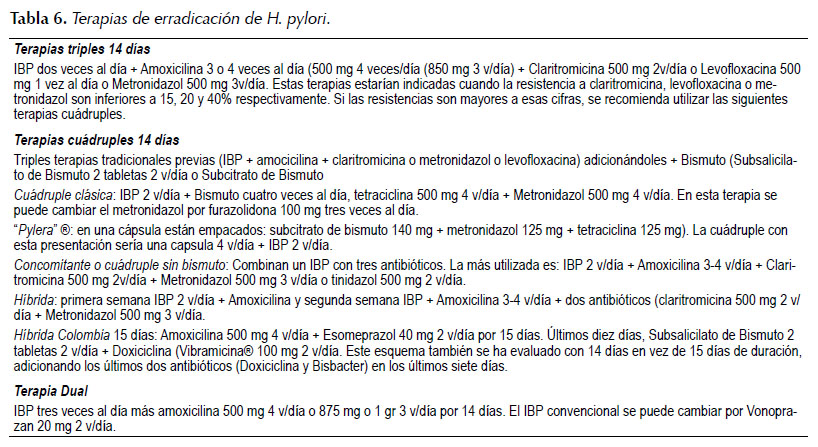 **Tabla 6.** *Terapias de erradicación de H. pylori.*

***Terapias triples 14 días***

IBP dos veces al día + Amoxicilina 3 o 4 veces al día (500 mg 4 veces/día (850 mg 3 v/día) + Claritromicina 500 mg 2v/día o Levofloxacina 500 mg 1 vez al día o Metronidazol 500 mg 3v/día. Estas terapias estarían indicadas cuando la resistencia a claritromicina, levofloxacina o metronidazol son inferiores a 15, 20 y 40% respectivamente. Si las resistencias son mayores a esas cifras, se recomienda utilizar las siguientes terapias cuádruples.

***Terapias cuádruples 14 días***

Triples terapias tradicionales previas (IBP + amocicilina + claritromicina o metronidazol o levofloxacina) adicionándoles + Bismuto (Subsalicilato de Bismuto 2 tabletas 2 v/día o Subcitrato de Bismuto

*Cuádruple clásica*: IBP 2 v/día + Bismuto cuatro veces al día, tetraciclina 500 mg 4 v/día + Metronidazol 500 mg 4 v/día. En esta terapia se puede cambiar el metronidazol por furazolidona 100 mg tres veces al día.

"*Pylera*" ®: en una cápsula están empacados: subcitrato de bismuto 140 mg + metronidazol 125 mg + tetraciclina 125 mg). La cuádruple con esta presentación sería una capsula 4 v/día + IBP 2 v/día.

*Concomitante o cuádruple sin bismuto*: Combinan un IBP con tres antibióticos. La más utilizada es: IBP 2 v/día + Amoxicilina 3-4 v/día + Claritromicina 500 mg 2v/día + Metronidazol 500 mg 3 v/día o tinidazol 500 mg 2 v/día.

*Híbrida*: primera semana IBP 2 v/día + Amoxicilina y segunda semana IBP + Amoxicilina 3-4 v/día + dos antibióticos (claritromicina 500 mg 2 v/día + Metronidazol 500 mg 3 v/día.

*Híbrida Colombia* 15 días: Amoxicilina 500 mg 4 v/día + Esomeprazol 40 mg 2 v/día por 15 días. Últimos diez días, Subsalicilato de Bismuto 2 tabletas 2 v/día + Doxiciclina (Vibramicina® 100 mg 2 v/día. Este esquema también se ha evaluado con 14 días en vez de 15 días de duración, adicionando los últimos dos antibióticos (Doxiciclina y Bisbacter) en los últimos siete días.

***Terapia Dual***

IBP tres veces al día más amoxicilina 500 mg 4 v/día o 875 mg o 1 gr 3 v/día por 14 días. El IBP convencional se puede cambiar por Vonoprazan 20 mg 2 v/día.